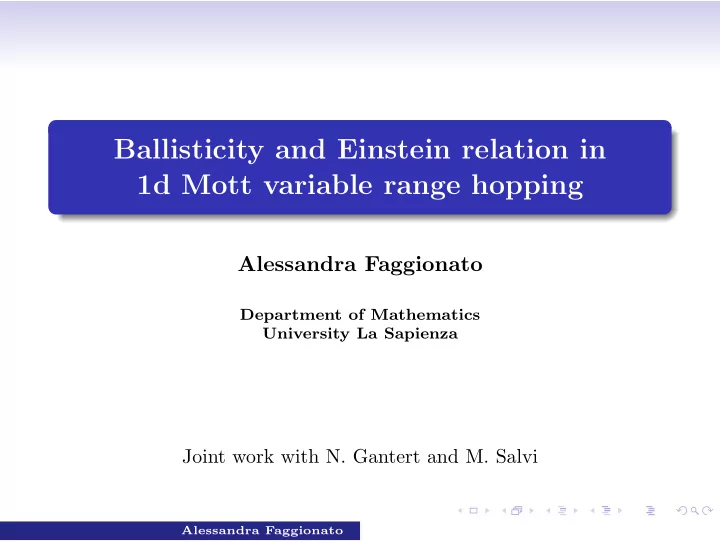 Ballisticity and Einstein relation in 1d Mott variable range hopping

Alessandra Faggionato

Department of Mathematics
University La Sapienza

Joint work with N. Gantert and M. Salvi

Alessandra Faggionato